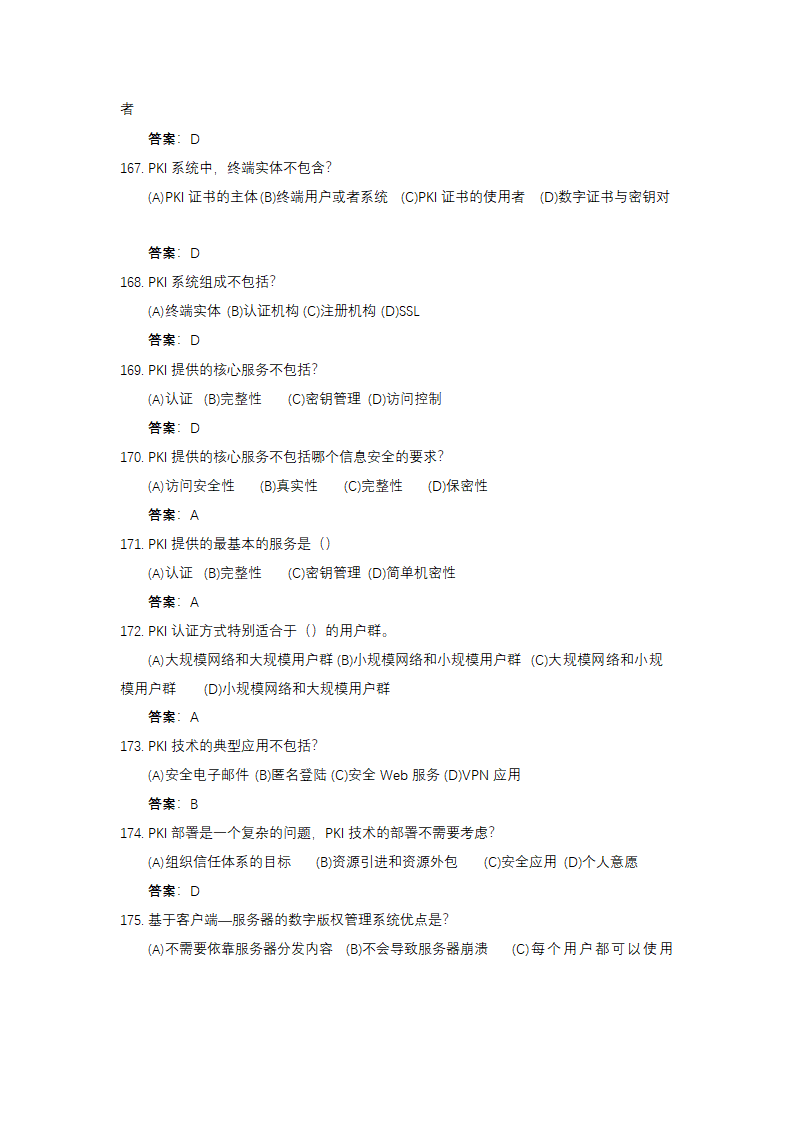 者

答案：D

167. PKI 系统中，终端实体不包含?

(A)PKI 证书的主体(B)终端用户或者系统 (C)PKI 证书的使用者 (D)数字证书与密钥对

答案：D

168. PKI 系统组成不包括?

(A)终端实体 (B)认证机构 (C)注册机构 (D)SSL

答案：D

169. PKI 提供的核心服务不包括?

(A)认证 (B)完整性 (C)密钥管理 (D)访问控制

答案：D

170. PKI 提供的核心服务不包括哪个信息安全的要求?

(A)访问安全性 (B)真实性 (C)完整性 (D)保密性

答案：A

171. PKI 提供的最基本的服务是（）

(A)认证 (B)完整性 (C)密钥管理 (D)简单机密性

答案：A

172. PKI 认证方式特别适合于（）的用户群。

(A)大规模网络和大规模用户群 (B)小规模网络和小规模用户群 (C)大规模网络和小规模用户群 (D)小规模网络和大规模用户群

答案：A

173. PKI 技术的典型应用不包括?

(A)安全电子邮件 (B)匿名登陆 (C)安全 Web 服务 (D)VPN 应用

答案：B

174. PKI 部署是一个复杂的问题，PKI 技术的部署不需要考虑?

(A)组织信任体系的目标 (B)资源引进和资源外包 (C)安全应用 (D)个人意愿

答案：D

175. 基于客户端—服务器的数字版权管理系统优点是?

(A)不需要依靠服务器分发内容 (B)不会导致服务器崩溃 (C)每个用户都可以使用